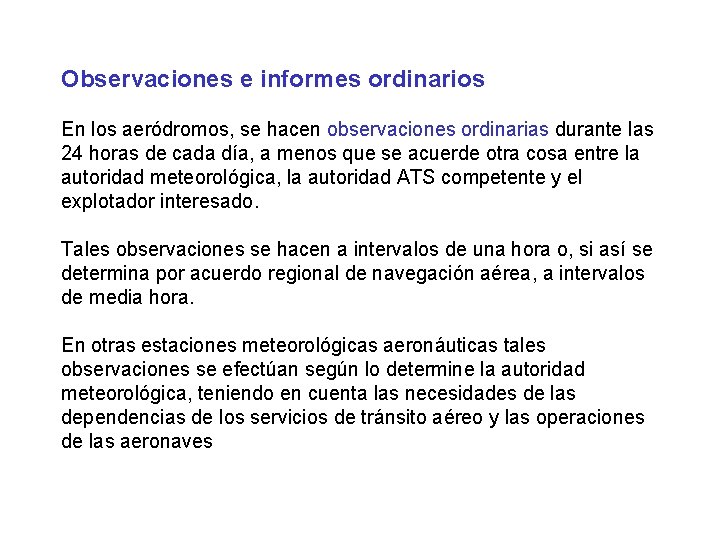 Observaciones e informes ordinarios

En los aeródromos, se hacen observaciones ordinarias durante las 24 horas de cada día, a menos que se acuerde otra cosa entre la autoridad meteorológica, la autoridad ATS competente y el explotador interesado.

Tales observaciones se hacen a intervalos de una hora o, si así se determina por acuerdo regional de navegación aérea, a intervalos de media hora.

En otras estaciones meteorológicas aeronáuticas tales observaciones se efectúan según lo determine la autoridad meteorológica, teniendo en cuenta las necesidades de las dependencias de los servicios de tránsito aéreo y las operaciones de las aeronaves